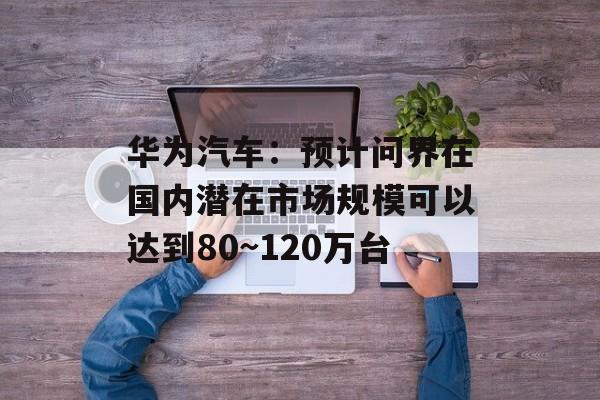 华为汽车：预计问界在国内潜在市场规模可以达到80~120万台